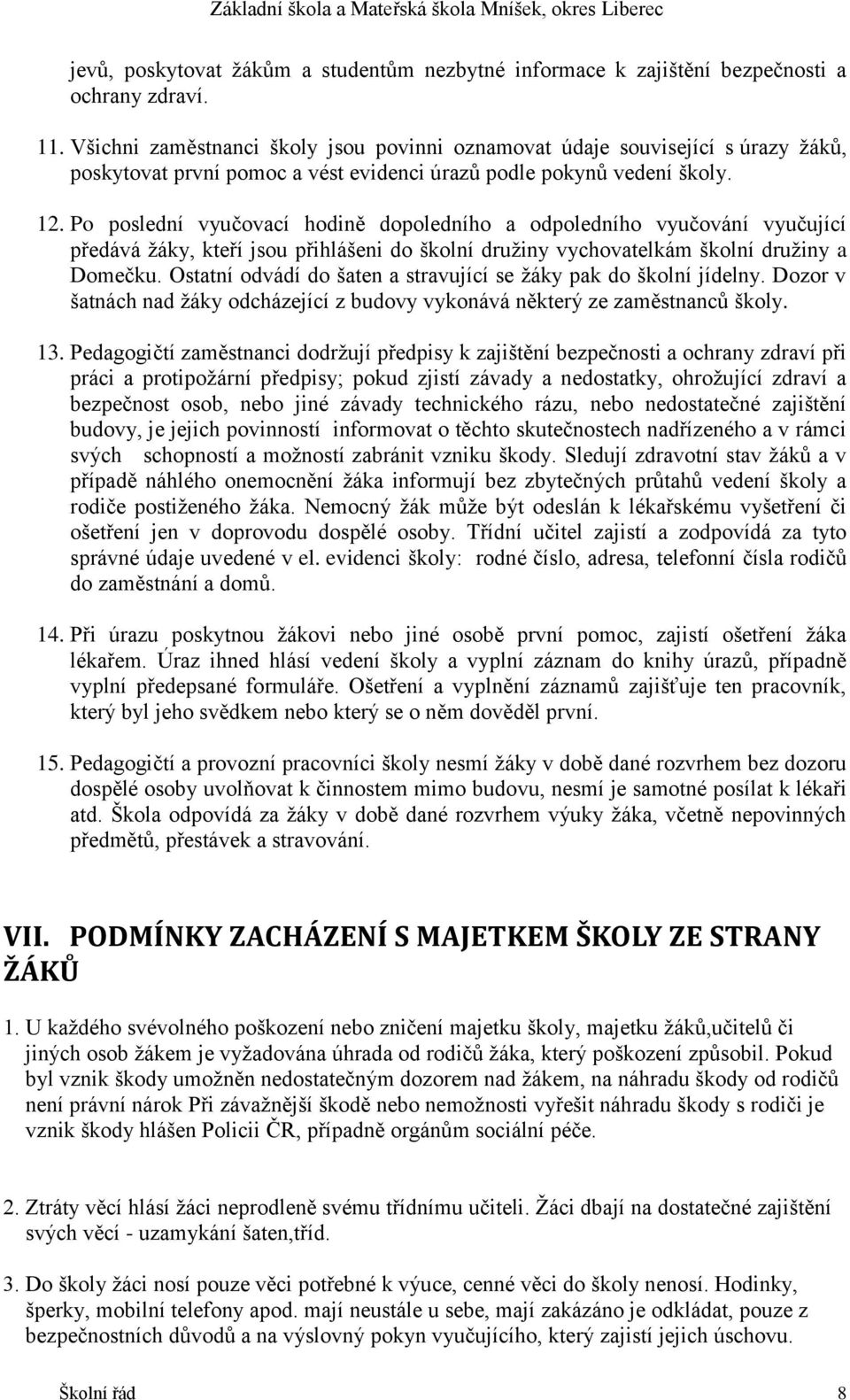 Základní škola a Mateřská škola Mníšek, okres Liberec

jevů, poskytovat žákům a studentům nezbytné informace k zajištění bezpečnosti a ochrany zdraví.

11. Všichni zaměstnanci školy jsou povinni oznamovat údaje související s úrazy žáků, poskytovat první pomoc a vést evidenci úrazů podle pokynů vedení školy.

12. Po poslední vyučovací hodině dopoledního a odpoledního vyučování vyučující předává žáky, kteří jsou přihlášeni do školní družiny vychovatelkám školní družiny a Domečku. Ostatní odvádí do šaten a stravující se žáky pak do školní jídelny. Dozor v šatnách nad žáky odcházející z budovy vykonává některý ze zaměstnanců školy.

13. Pedagogičtí zaměstnanci dodržují předpisy k zajištění bezpečnosti a ochrany zdraví při práci a protipožární předpisy; pokud zjistí závady a nedostatky, ohrožující zdraví a bezpečnost osob, nebo jiné závady technického rázu, nebo nedostatečné zajištění budovy, je jejich povinností informovat o těchto skutečnostech nadřízeného a v rámci svých schopností a možností zabránit vzniku škody. Sledují zdravotní stav žáků a v případě náhlého onemocnění žáka informují bez zbytečných průtahů vedení školy a rodiče postiženého žáka. Nemocný žák může být odeslán k lékařskému vyšetření či ošetření jen v doprovodu dospělé osoby. Třídní učitel zajistí a zodpovídá za tyto správné údaje uvedené v el. evidenci školy: rodné číslo, adresa, telefonní čísla rodičů do zaměstnání a domů.

14. Při úrazu poskytnou žákovi nebo jiné osobě první pomoc, zajistí ošetření žáka lékařem. Úraz ihned hlásí vedení školy a vyplní záznam do knihy úrazů, případně vyplní předepsané formuláře. Ošetření a vyplnění záznamů zajišťuje ten pracovník, který byl jeho svědkem nebo který se o něm dověděl první.

15. Pedagogičtí a provozní pracovníci školy nesmí žáky v době dané rozvrhem bez dozoru dospělé osoby uvolňovat k činnostem mimo budovu, nesmí je samotné posílat k lékaři atd. Škola odpovídá za žáky v době dané rozvrhem výuky žáka, včetně nepovinných předmětů, přestávek a stravování.

VII. PODMÍNKY ZACHÁZENÍ S MAJETKEM ŠKOLY ZE STRANY ŽÁKŮ

1. U každého svévolného poškození nebo zničení majetku školy, majetku žáků,učitelů či jiných osob žákem je vyžadována úhrada od rodičů žáka, který poškození způsobil. Pokud byl vznik škody umožněn nedostatečným dozorem nad žákem, na náhradu škody od rodičů není právní nárok Při závažnější škodě nebo nemožnosti vyřešit náhradu škody s rodiči je vznik škody hlášen Policii ČR, případně orgánům sociální péče.

2. Ztráty věcí hlásí žáci neprodleně svému třídnímu učiteli. Žáci dbají na dostatečné zajištění svých věcí - uzamykání šaten,tříd.

3. Do školy žáci nosí pouze věci potřebné k výuce, cenné věci do školy nenosí. Hodinky, šperky, mobilní telefony apod. mají neustále u sebe, mají zakázáno je odkládat, pouze z bezpečnostních důvodů a na výslovný pokyn vyučujícího, který zajistí jejich úschovu.

Školní řád 8